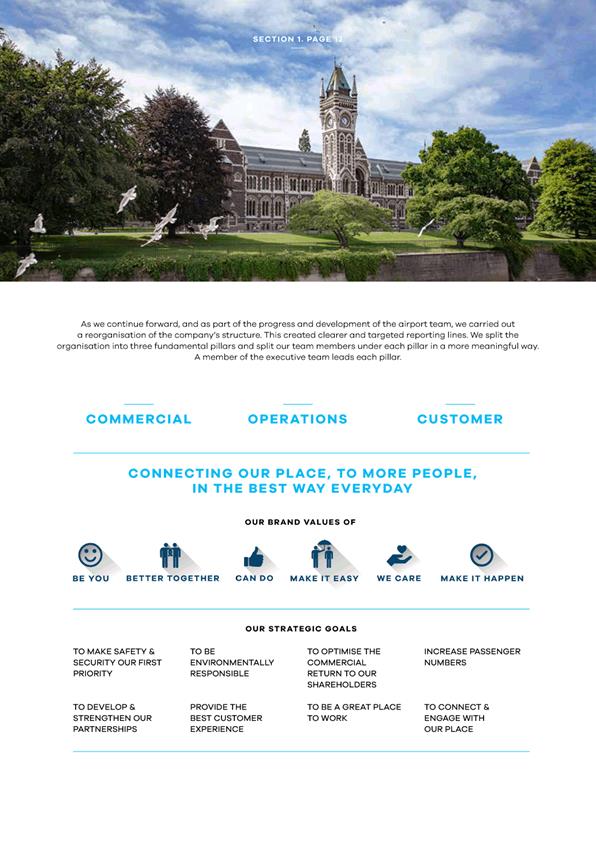 SECTION 1. PAGE 12

As we continue forward, and as part of the progress and development of the airport team, we carried out a reorganisation of the company's structure. This created clearer and targeted reporting lines. We split the organisation into three fundamental pillars and split our team members under each pillar in a more meaningful way. A member of the executive team leads each pillar.

COMMERCIAL

OPERATIONS

CUSTOMER

CONNECTING OUR PLACE, TO MORE PEOPLE, IN THE BEST WAY EVERYDAY

OUR BRAND VALUES OF

BE YOU

BETTER TOGETHER

CAN DO

MAKE IT EASY

WE CARE

MAKE IT HAPPEN

OUR STRATEGIC GOALS

TO MAKE SAFETY & SECURITY OUR FIRST PRIORITY

TO BE ENVIRONMENTALLY RESPONSIBLE

TO OPTIMISE THE COMMERCIAL RETURN TO OUR SHAREHOLDERS

INCREASE PASSENGER NUMBERS

TO DEVELOP & STRENGTHEN OUR PARTNERSHIPS

PROVIDE THE BEST CUSTOMER EXPERIENCE

TO BE A GREAT PLACE TO WORK

TO CONNECT & ENGAGE WITH OUR PLACE